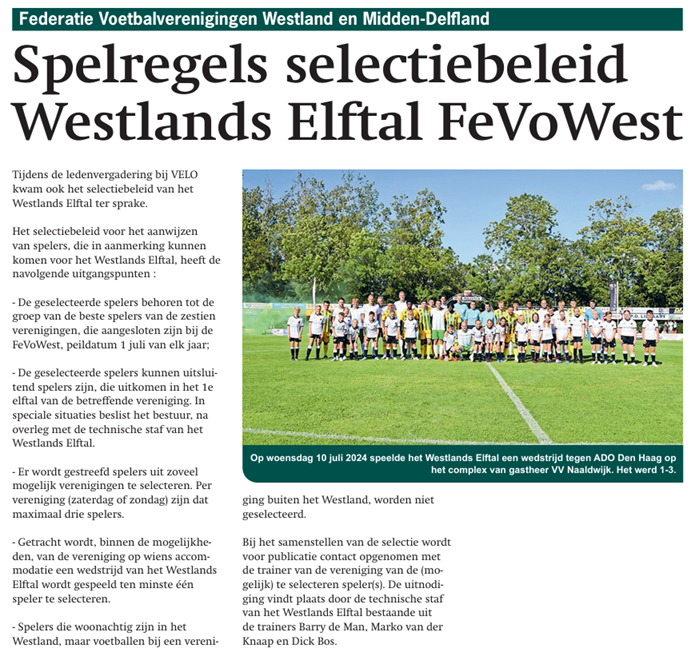 Federatie Voetbalverenigingen Westland en Midden-Delfland

Spelregels selectiebeleid Westlands Elftal FeVoWest

Tijdens de ledenvergadering bij VELO kwam ook het selectiebeleid van het Westlands Elftal ter sprake.

Het selectiebeleid voor het aanwijzen van spelers, die in aanmerking kunnen komen voor het Westlands Elftal, heeft de navolgende uitgangspunten :

- De geselecteerde spelers behoren tot de groep van de beste spelers van de zestien verenigingen, die aangesloten zijn bij de FeVoWest, peildatum 1 juli van elk jaar;

- De geselecteerde spelers kunnen uitsluitend spelers zijn, die uitkomen in het 1e elftal van de betreffende vereniging. In speciale situaties beslist het bestuur, na overleg met de technische staf van het Westlands Elftal.

- Er wordt gestreefd spelers uit zoveel mogelijk verenigingen te selecteren. Per vereniging (zaterdag of zondag) zijn dat maximaal drie spelers.

- Getracht wordt, binnen de mogelijkheden, van de vereniging op wiens accommodatie een wedstrijd van het Westlands Elftal wordt gespeeld ten minste één speler te selecteren.

- Spelers die woonachtig zijn in het Westland, maar voetballen bij een vereniging buiten het Westland, worden niet geselecteerd.

Bij het samenstellen van de selectie wordt voor publicatie contact opgenomen met de trainer van de vereniging van de (mogelijk) te selecteren speler(s). De uitnodiging vindt plaats door de technische staf van het Westlands Elftal bestaande uit de trainers Barry de Man, Marko van der Knaap en Dick Bos.

Op woensdag 10 juli 2024 speelde het Westlands Elftal een wedstrijd tegen ADO Den Haag op het complex van gastheer VV Naaldwijk. Het werd 1-3.